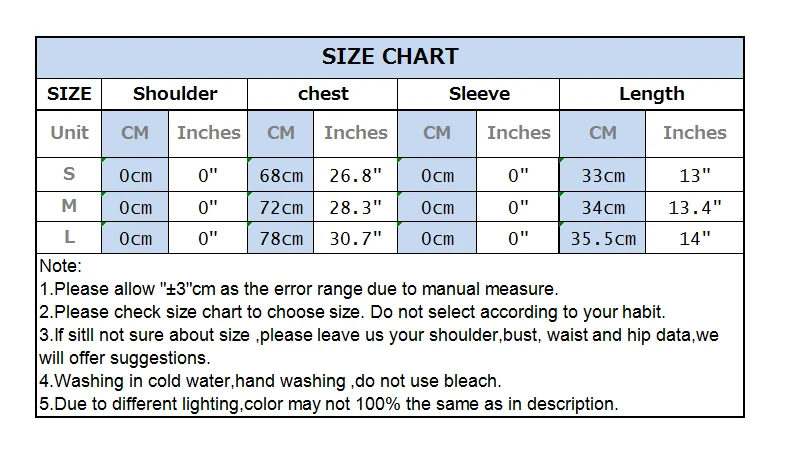 SIZE CHART

| SIZE | Shoulder | | chest | | Sleeve | | Length | |
|---|---|---|---|---|---|---|---|---|
| Unit | CM | Inches | CM | Inches | CM | Inches | CM | Inches |
| S | 0cm | 0" | 68cm | 26.8" | 0cm | 0" | 33cm | 13" |
| M | 0cm | 0" | 72cm | 28.3" | 0cm | 0" | 34cm | 13.4" |
| L | 0cm | 0" | 78cm | 30.7" | 0cm | 0" | 35.5cm | 14" |

Note:
1.Please allow "±3"cm as the error range due to manual measure.
2.Please check size chart to choose size. Do not select according to your habit.
3.If sitll not sure about size ,please leave us your shoulder,bust, waist and hip data,we will offer suggestions.
4.Washing in cold water,hand washing ,do not use bleach.
5.Due to different lighting,color may not 100% the same as in description.